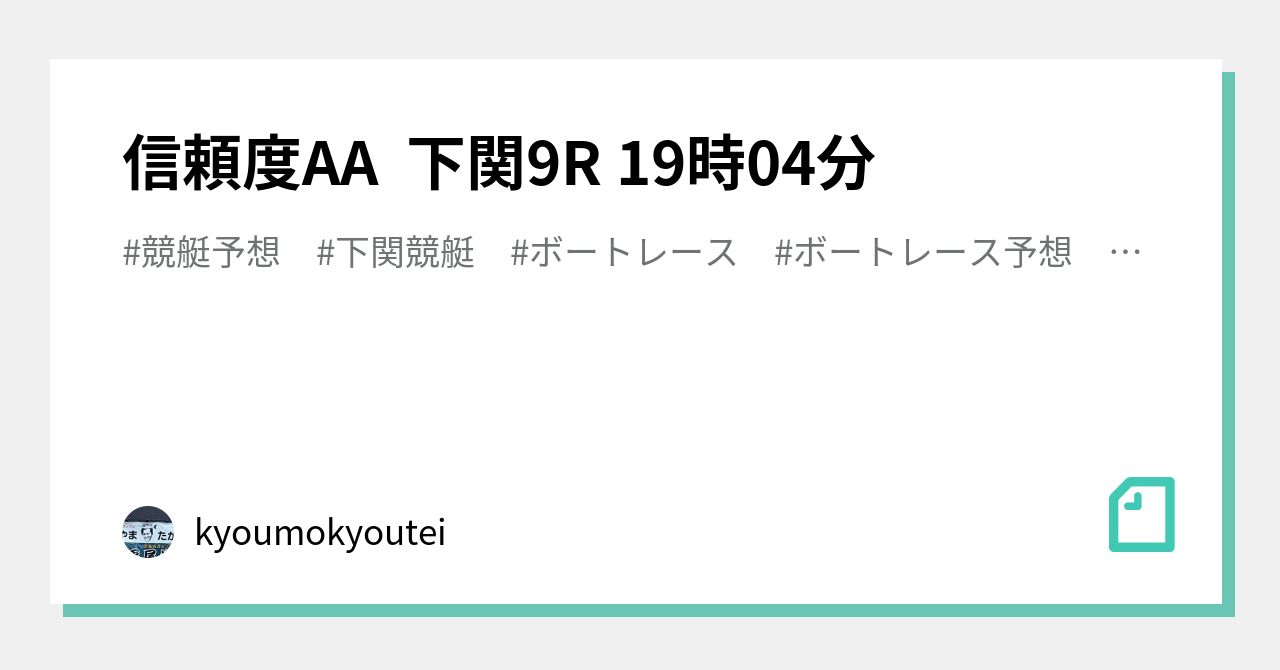 信頼度AA 下関9R 19時04分

#競艇予想 #下関競艇 #ボートレース #ボートレース予想 …

kyoumokyoutei